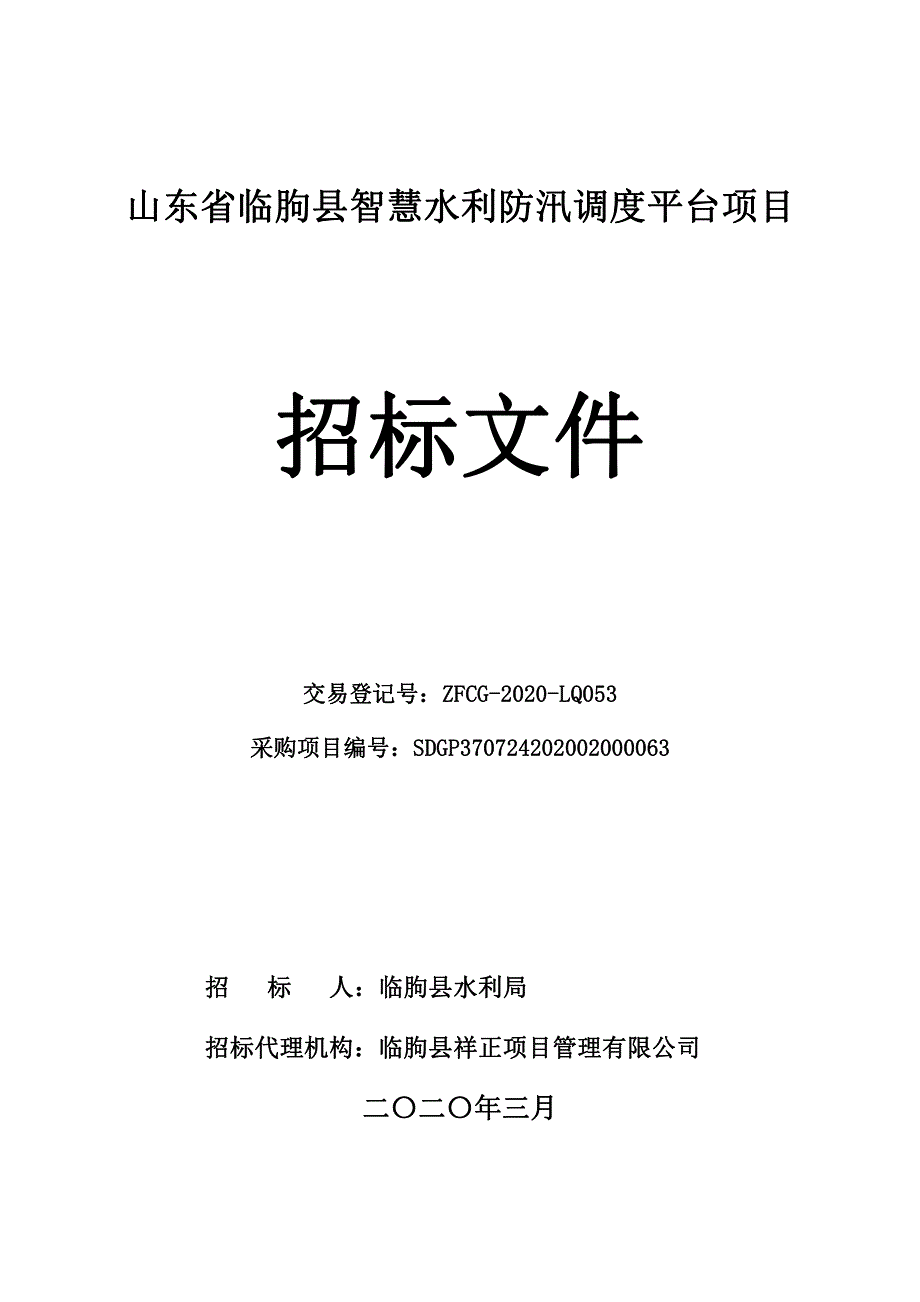 山东省临朐县智慧水利防汛调度平台项目

招标文件

交易登记号：ZFCG-2020-LQ053

采购项目编号：SDGP370724202002000063

招 标 人：临朐县水利局

招标代理机构：临朐县祥正项目管理有限公司

二〇二〇年三月